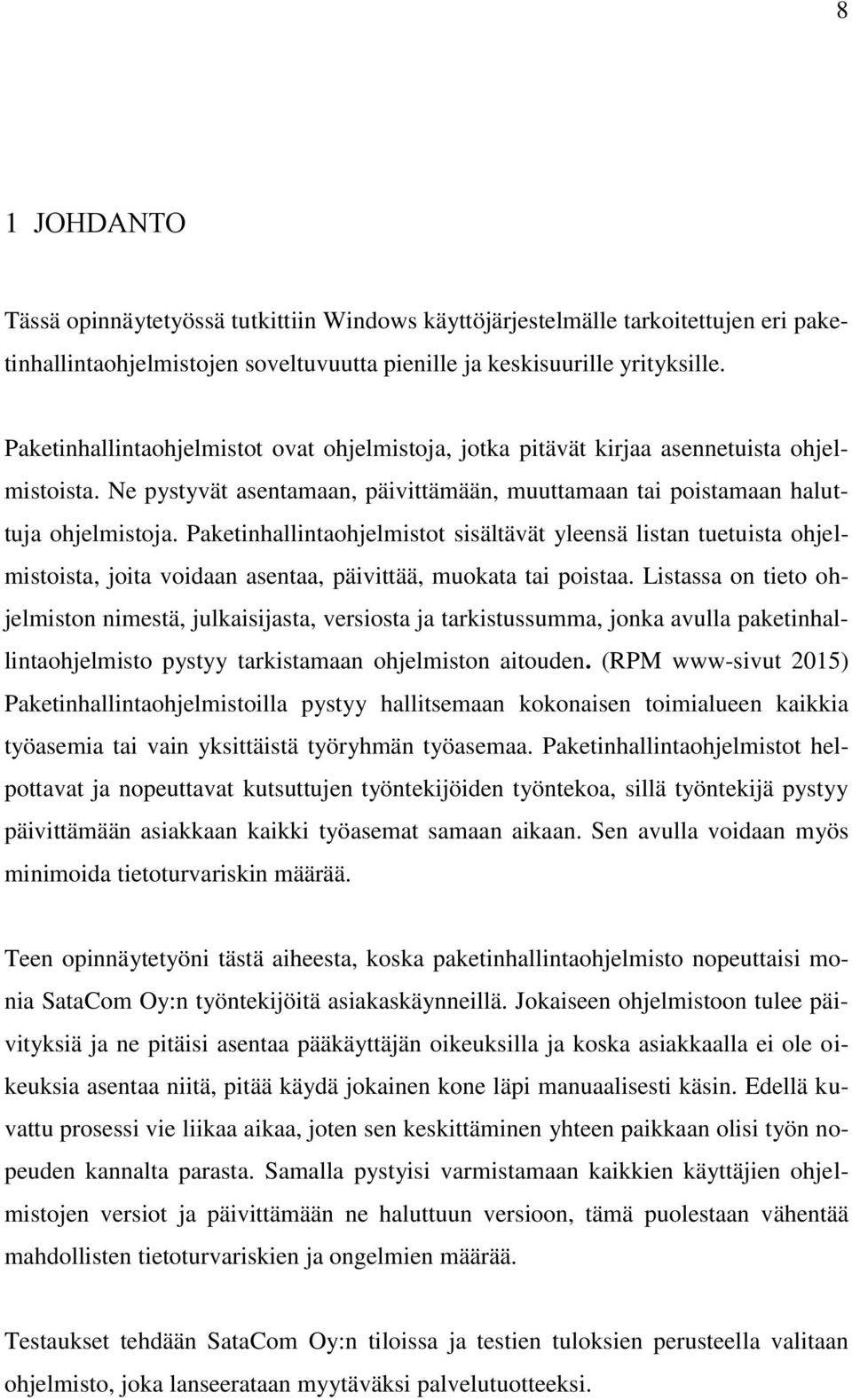 8

1 JOHDANTO

Tässä opinnäytetyössä tutkittiin Windows käyttöjärjestelmälle tarkoitettujen eri paketinhallintaohjelmistojen soveltuvuutta pienille ja keskisuurille yrityksille.

Paketinhallintaohjelmistot ovat ohjelmistoja, jotka pitävät kirjaa asennetuista ohjelmistoista. Ne pystyvät asentamaan, päivittämään, muuttamaan tai poistamaan haluttuja ohjelmistoja. Paketinhallintaohjelmistot sisältävät yleensä listan tuetuista ohjelmistoista, joita voidaan asentaa, päivittää, muokata tai poistaa. Listassa on tieto ohjelmiston nimestä, julkaisijasta, versiosta ja tarkistussumma, jonka avulla paketinhallintaohjelmisto pystyy tarkistamaan ohjelmiston aitouden. (RPM www-sivut 2015) Paketinhallintaohjelmistoilla pystyy hallitsemaan kokonaisen toimialueen kaikkia työasemia tai vain yksittäistä työryhmän työasemaa. Paketinhallintaohjelmistot helpottavat ja nopeuttavat kutsuttujen työntekijöiden työntekoa, sillä työntekijä pystyy päivittämään asiakkaan kaikki työasemat samaan aikaan. Sen avulla voidaan myös minimoida tietoturvariskin määrää.

Teen opinnäytetyöni tästä aiheesta, koska paketinhallintaohjelmisto nopeuttaisi monia SataCom Oy:n työntekijöitä asiakaskäynneillä. Jokaiseen ohjelmistoon tulee päivityksiä ja ne pitäisi asentaa pääkäyttäjän oikeuksilla ja koska asiakkaalla ei ole oikeuksia asentaa niitä, pitää käydä jokainen kone läpi manuaalisesti käsin. Edellä kuvattu prosessi vie liikaa aikaa, joten sen keskittäminen yhteen paikkaan olisi työn nopeuden kannalta parasta. Samalla pystyisi varmistamaan kaikkien käyttäjien ohjelmistojen versiot ja päivittämään ne haluttuun versioon, tämä puolestaan vähentää mahdollisten tietoturvariskien ja ongelmien määrää.

Testaukset tehdään SataCom Oy:n tiloissa ja testien tuloksien perusteella valitaan ohjelmisto, joka lanseerataan myytäväksi palvelutuotteeksi.